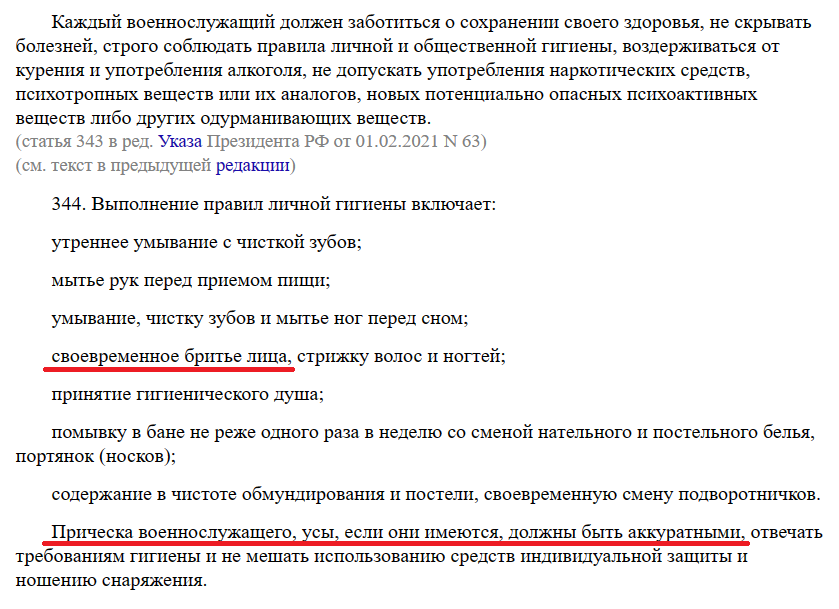 Каждый военнослужащий должен заботиться о сохранении своего здоровья, не скрывать болезней, строго соблюдать правила личной и общественной гигиены, воздерживаться от курения и употребления алкоголя, не допускать употребления наркотических средств, психотропных веществ или их аналогов, новых потенциально опасных психоактивных веществ либо других одурманивающих веществ.
(статья 343 в ред. Указа Президента РФ от 01.02.2021 N 63)
(см. текст в предыдущей редакции)

344. Выполнение правил личной гигиены включает:

утреннее умывание с чисткой зубов;

мытье рук перед приемом пищи;

умывание, чистку зубов и мытье ног перед сном;

своевременное бритье лица, стрижку волос и ногтей;

принятие гигиенического душа;

помывку в бане не реже одного раза в неделю со сменой нательного и постельного белья, портянок (носков);

содержание в чистоте обмундирования и постели, своевременную смену подворотничков.

Прическа военнослужащего, усы, если они имеются, должны быть аккуратными, отвечать требованиям гигиены и не мешать использованию средств индивидуальной защиты и ношению снаряжения.